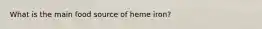 What is the main food source of heme iron?